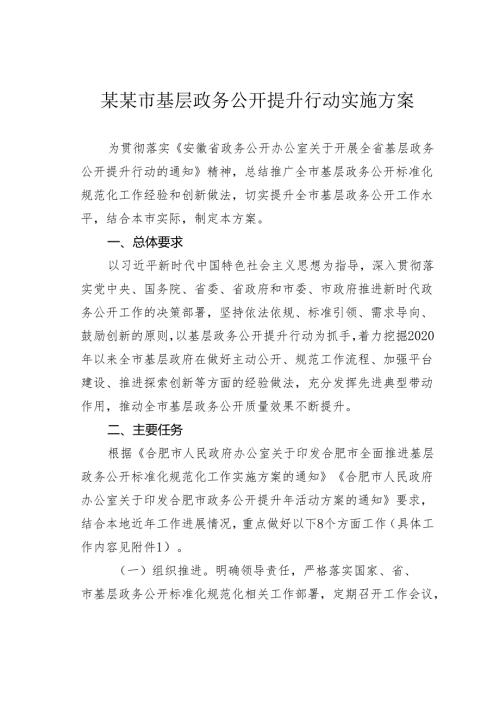 某某市基层政务公开提升行动实施方案

为贯彻落实《安徽省政务公开办公室关于开展全省基层政务公开提升行动的通知》精神，总结推广全市基层政务公开标准化规范化工作经验和创新做法，切实提升全市基层政务公开工作水平，结合本市实际，制定本方案。

一、总体要求

以习近平新时代中国特色社会主义思想为指导，深入贯彻落实党中央、国务院、省委、省政府和市委、市政府推进新时代政务公开工作的决策部署，坚持依法依规、标准引领、需求导向、鼓励创新的原则，以基层政务公开提升行动为抓手，着力挖掘2020年以来全市基层政府在做好主动公开、规范工作流程、加强平台建设、推进探索创新等方面的经验做法，充分发挥先进典型带动作用，推动全市基层政务公开质量效果不断提升。

二、主要任务

根据《合肥市人民政府办公室关于印发合肥市全面推进基层政务公开标准化规范化工作实施方案的通知》《合肥市人民政府办公室关于印发合肥市政务公开提升年活动方案的通知》要求，结合本地近年工作进展情况，重点做好以下8个方面工作（具体工作内容见附件1）。

（一）组织推进。明确领导责任，严格落实国家、省、市基层政务公开标准化规范化相关工作部署，定期召开工作会议，